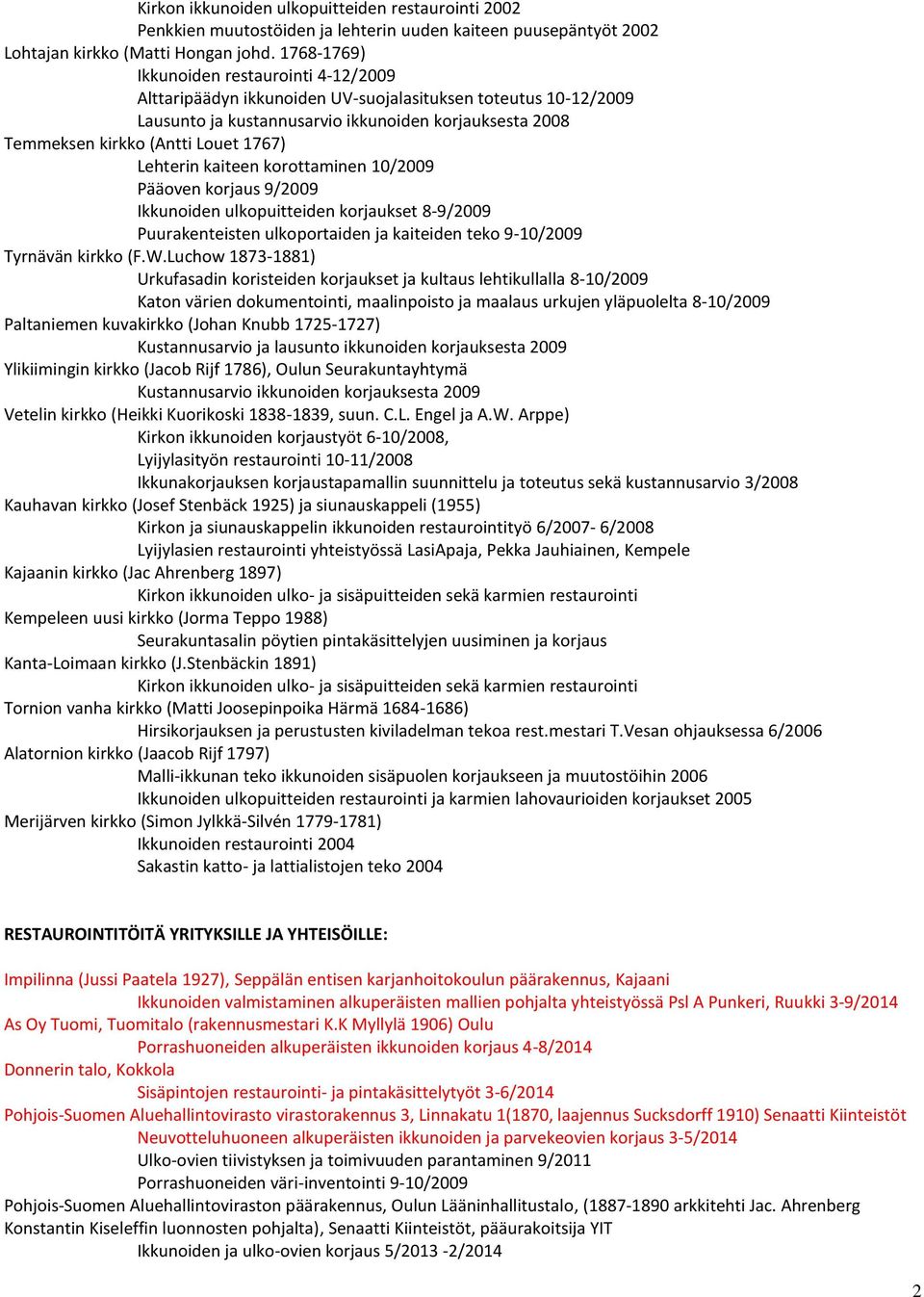 Kirkon ikkunoiden ulkopuitteiden restaurointi 2002
Penkkien muutostöiden ja lehterin uuden kaiteen puusepäntyöt 2002
Lohtajan kirkko (Matti Hongan johd. 1768-1769)
Ikkunoiden restaurointi 4-12/2009
Alttaripäädyn ikkunoiden UV-suojalasituksen toteutus 10-12/2009
Lausunto ja kustannusarvio ikkunoiden korjauksesta 2008
Temmeksen kirkko (Antti Louet 1767)
Lehterin kaiteen korottaminen 10/2009
Pääoven korjaus 9/2009
Ikkunoiden ulkopuitteiden korjaukset 8-9/2009
Puurakenteisten ulkoportaiden ja kaiteiden teko 9-10/2009
Tyrnävän kirkko (F.W.Luchow 1873-1881)
Urkufasadin koristeiden korjaukset ja kultaus lehtikullalla 8-10/2009
Katon värien dokumentointi, maalinpoisto ja maalaus urkujen yläpuolelta 8-10/2009
Paltaniemen kuvakirkko (Johan Knubb 1725-1727)
Kustannusarvio ja lausunto ikkunoiden korjauksesta 2009
Ylikiimingin kirkko (Jacob Rijf 1786), Oulun Seurakuntayhtymä
Kustannusarvio ikkunoiden korjauksesta 2009
Vetelin kirkko (Heikki Kuorikoski 1838-1839, suun. C.L. Engel ja A.W. Arppe)
Kirkon ikkunoiden korjaustyöt 6-10/2008,
Lyijylasityön restaurointi 10-11/2008
Ikkunakorjauksen korjaustapamallin suunnittelu ja toteutus sekä kustannusarvio 3/2008
Kauhavan kirkko (Josef Stenbäck 1925) ja siunauskappeli (1955)
Kirkon ja siunauskappelin ikkunoiden restaurointityö 6/2007- 6/2008
Lyijylasien restaurointi yhteistyössä LasiApaja, Pekka Jauhiainen, Kempele
Kajaanin kirkko (Jac Ahrenberg 1897)
Kirkon ikkunoiden ulko- ja sisäpuitteiden sekä karmien restaurointi
Kempeleen uusi kirkko (Jorma Teppo 1988)
Seurakuntasalin pöytien pintakäsittelyjen uusiminen ja korjaus
Kanta-Loimaan kirkko (J.Stenbäckin 1891)
Kirkon ikkunoiden ulko- ja sisäpuitteiden sekä karmien restaurointi
Tornion vanha kirkko (Matti Joosepinpoika Härmä 1684-1686)
Hirsikorjauksen ja perustusten kiviladelman tekoa rest.mestari T.Vesan ohjauksessa 6/2006
Alatornion kirkko (Jaacob Rijf 1797)
Malli-ikkunan teko ikkunoiden sisäpuolen korjaukseen ja muutostöihin 2006
Ikkunoiden ulkopuitteiden restaurointi ja karmien lahovaurioiden korjaukset 2005
Merijärven kirkko (Simon Jylkkä-Silvén 1779-1781)
Ikkunoiden restaurointi 2004
Sakastin katto- ja lattialistojen teko 2004

RESTAUROINTITÖITÄ YRITYKSILLE JA YHTEISÖILLE:

Impilinna (Jussi Paatela 1927), Seppälän entisen karjanhoitokoulun päärakennus, Kajaani
Ikkunoiden valmistaminen alkuperäisten mallien pohjalta yhteistyössä Psl A Punkeri, Ruukki 3-9/2014
As Oy Tuomi, Tuomitalo (rakennusmestari K.K Myllylä 1906) Oulu
Porrashuoneiden alkuperäisten ikkunoiden korjaus 4-8/2014
Donnerin talo, Kokkola
Sisäpintojen restaurointi- ja pintakäsittelytyöt 3-6/2014
Pohjois-Suomen Aluehallintovirasto virastorakennus 3, Linnakatu 1(1870, laajennus Sucksdorff 1910) Senaatti Kiinteistöt
Neuvotteluhuoneen alkuperäisten ikkunoiden ja parvekeovien korjaus 3-5/2014
Ulko-ovien tiivistyksen ja toimivuuden parantaminen 9/2011
Porrashuoneiden väri-inventointi 9-10/2009
Pohjois-Suomen Aluehallintoviraston päärakennus, Oulun Lääninhallitustalo, (1887-1890 arkkitehti Jac. Ahrenberg Konstantin Kiseleffin luonnosten pohjalta), Senaatti Kiinteistöt, pääurakoitsija YIT
Ikkunoiden ja ulko-ovien korjaus 5/2013 -2/2014

2